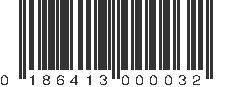 0 186413 000032